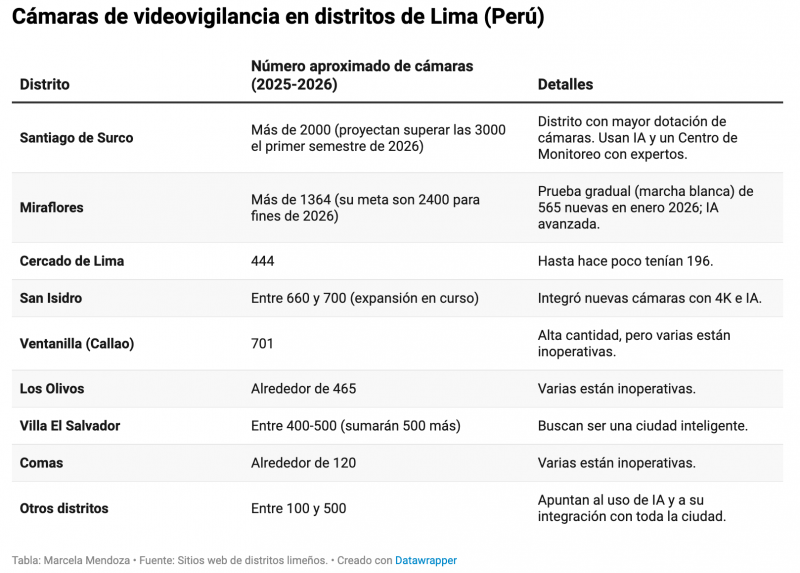 Cámaras de videovigilancia en distritos de Lima (Perú)

| Distrito | Número aproximado de cámaras (2025-2026) | Detalles |
|---|---|---|
| Santiago de Surco | Más de 2000 (proyectan superar las 3000 el primer semestre de 2026) | Distrito con mayor dotación de cámaras. Usan IA y un Centro de Monitoreo con expertos. |
| Miraflores | Más de 1364 (su meta son 2400 para fines de 2026) | Prueba gradual (marcha blanca) de 565 nuevas en enero 2026; IA avanzada. |
| Cercado de Lima | 444 | Hasta hace poco tenían 196. |
| San Isidro | Entre 660 y 700 (expansión en curso) | Integró nuevas cámaras con 4K e IA. |
| Ventanilla (Callao) | 701 | Alta cantidad, pero varias están inoperativas. |
| Los Olivos | Alrededor de 465 | Varias están inoperativas. |
| Villa El Salvador | Entre 400-500 (sumarán 500 más) | Buscan ser una ciudad inteligente. |
| Comas | Alrededor de 120 | Varias están inoperativas. |
| Otros distritos | Entre 100 y 500 | Apuntan al uso de IA y a su integración con toda la ciudad. |

Tabla: Marcela Mendoza • Fuente: Sitios web de distritos limeños. • Creado con Datawrapper